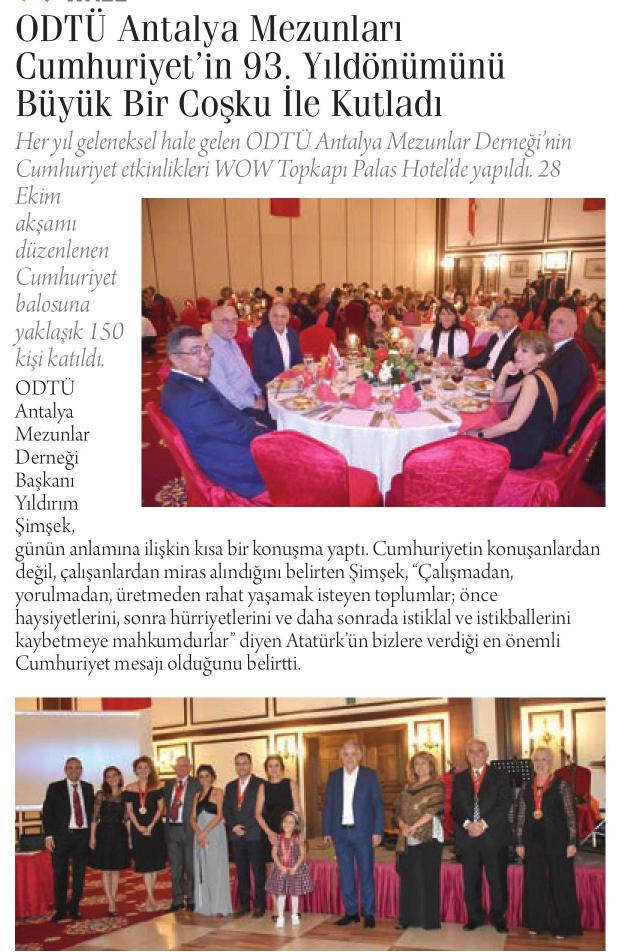 ODTÜ Antalya Mezunları Cumhuriyet'in 93. Yıldönümünü Büyük Bir Coşku İle Kutladı

Her yıl geleneksel hale gelen ODTÜ Antalya Mezunlar Derneği'nin Cumhuriyet etkinlikleri WOW Topkapı Palas Hotel'de yapıldı. 28 Ekim akşamı düzenlenen Cumhuriyet balosuna yaklaşık 150 kişi katıldı.

ODTÜ Antalya Mezunlar Derneği Başkanı Yıldırım Şimşek, günün anlamına ilişkin kısa bir konuşma yaptı. Cumhuriyetin konuşanlardan değil, çalışanlardan miras alındığını belirten Şimşek, "Çalışmadan, yorulmadan, üretmeden rahat yaşamak isteyen toplumlar; önce haysiyetlerini, sonra hürriyetlerini ve daha sonrada istiklal ve istikballerini kaybetmeye mahkumdurlar" diyen Atatürk'ün bizlere verdiği en önemli Cumhuriyet mesajı olduğunu belirtti.